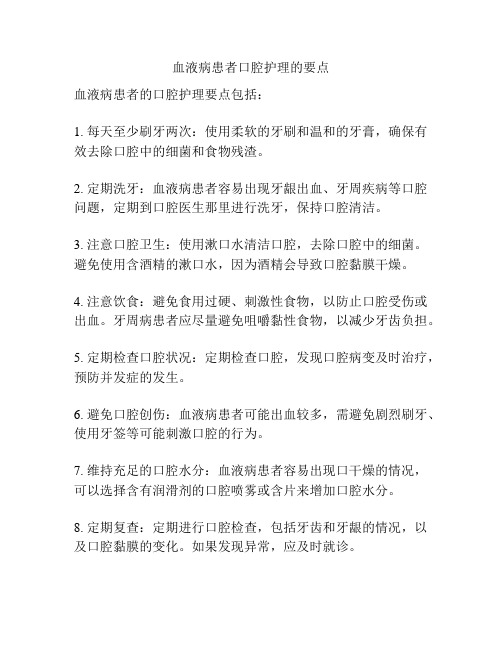 血液病患者口腔护理的要点

血液病患者的口腔护理要点包括：

1. 每天至少刷牙两次：使用柔软的牙刷和温和的牙膏，确保有效去除口腔中的细菌和食物残渣。

2. 定期洗牙：血液病患者容易出现牙龈出血、牙周疾病等口腔问题，定期到口腔医生那里进行洗牙，保持口腔清洁。

3. 注意口腔卫生：使用漱口水清洁口腔，去除口腔中的细菌。避免使用含酒精的漱口水，因为酒精会导致口腔黏膜干燥。

4. 注意饮食：避免食用过硬、刺激性食物，以防止口腔受伤或出血。牙周病患者应尽量避免咀嚼黏性食物，以减少牙齿负担。

5. 定期检查口腔状况：定期检查口腔，发现口腔病变及时治疗，预防并发症的发生。

6. 避免口腔创伤：血液病患者可能出血较多，需避免剧烈刷牙、使用牙签等可能刺激口腔的行为。

7. 维持充足的口腔水分：血液病患者容易出现口干燥的情况，可以选择含有润滑剂的口腔喷雾或含片来增加口腔水分。

8. 定期复查：定期进行口腔检查，包括牙齿和牙龈的情况，以及口腔黏膜的变化。如果发现异常，应及时就诊。